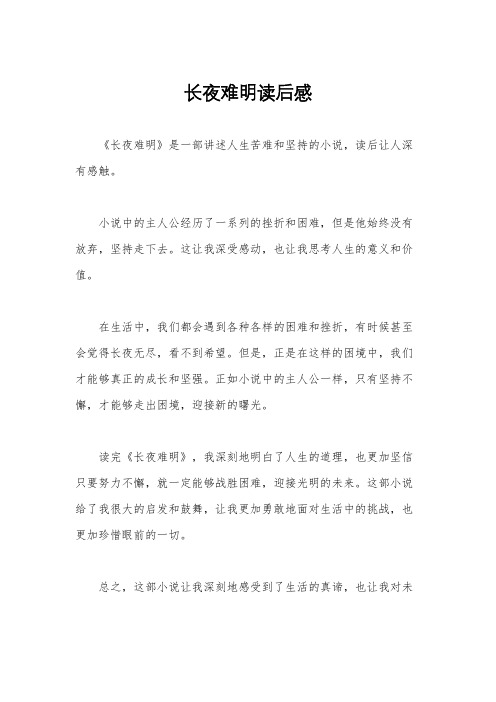 长夜难明读后感

《长夜难明》是一部讲述人生苦难和坚持的小说，读后让人深有感触。

小说中的主人公经历了一系列的挫折和困难，但是他始终没有放弃，坚持走下去。这让我深受感动，也让我思考人生的意义和价值。

在生活中，我们都会遇到各种各样的困难和挫折，有时候甚至会觉得长夜无尽，看不到希望。但是，正是在这样的困境中，我们才能够真正的成长和坚强。正如小说中的主人公一样，只有坚持不懈，才能够走出困境，迎接新的曙光。

读完《长夜难明》，我深刻地明白了人生的道理，也更加坚信只要努力不懈，就一定能够战胜困难，迎接光明的未来。这部小说给了我很大的启发和鼓舞，让我更加勇敢地面对生活中的挑战，也更加珍惜眼前的一切。

总之，这部小说让我深刻地感受到了生活的真谛，也让我对未